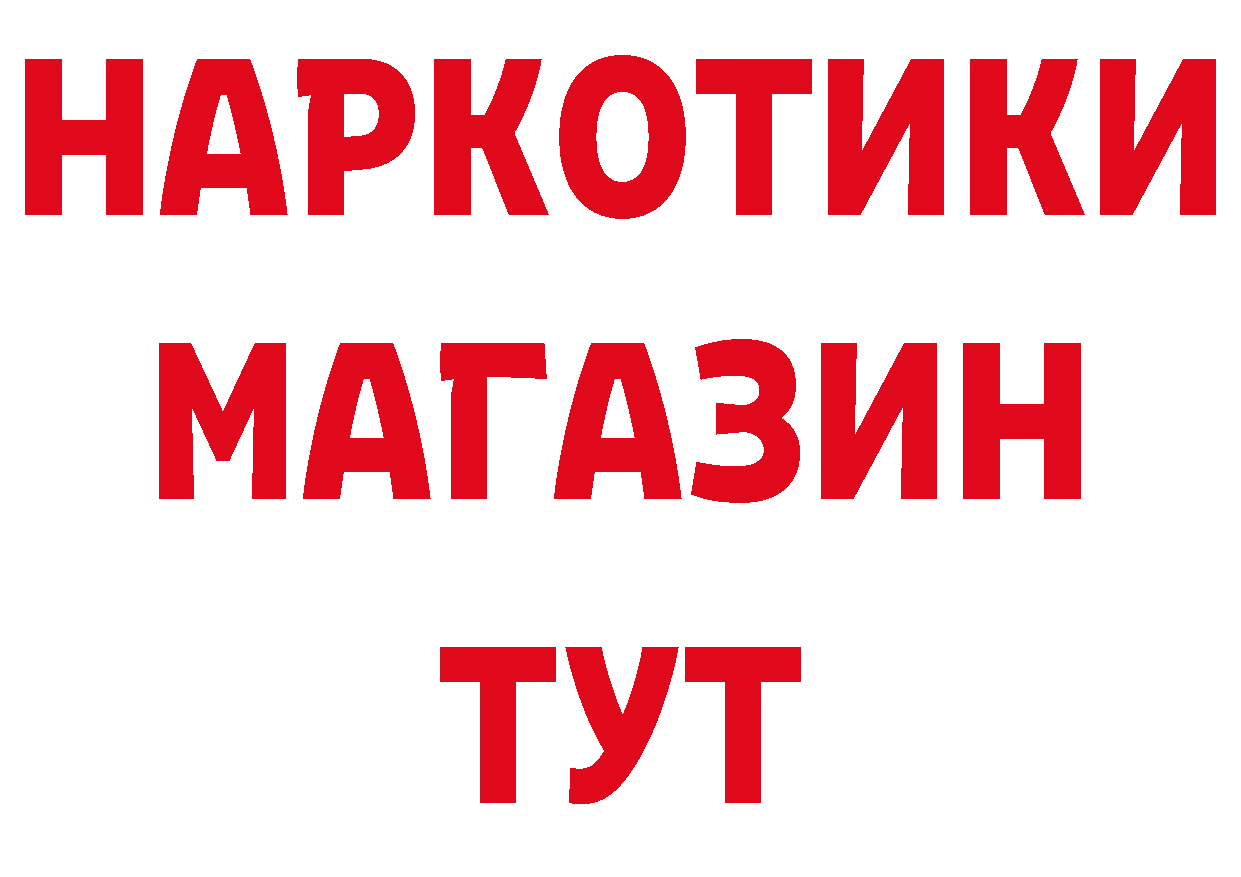 НАРКОТИКИ
МАГАЗИН
ТУТ